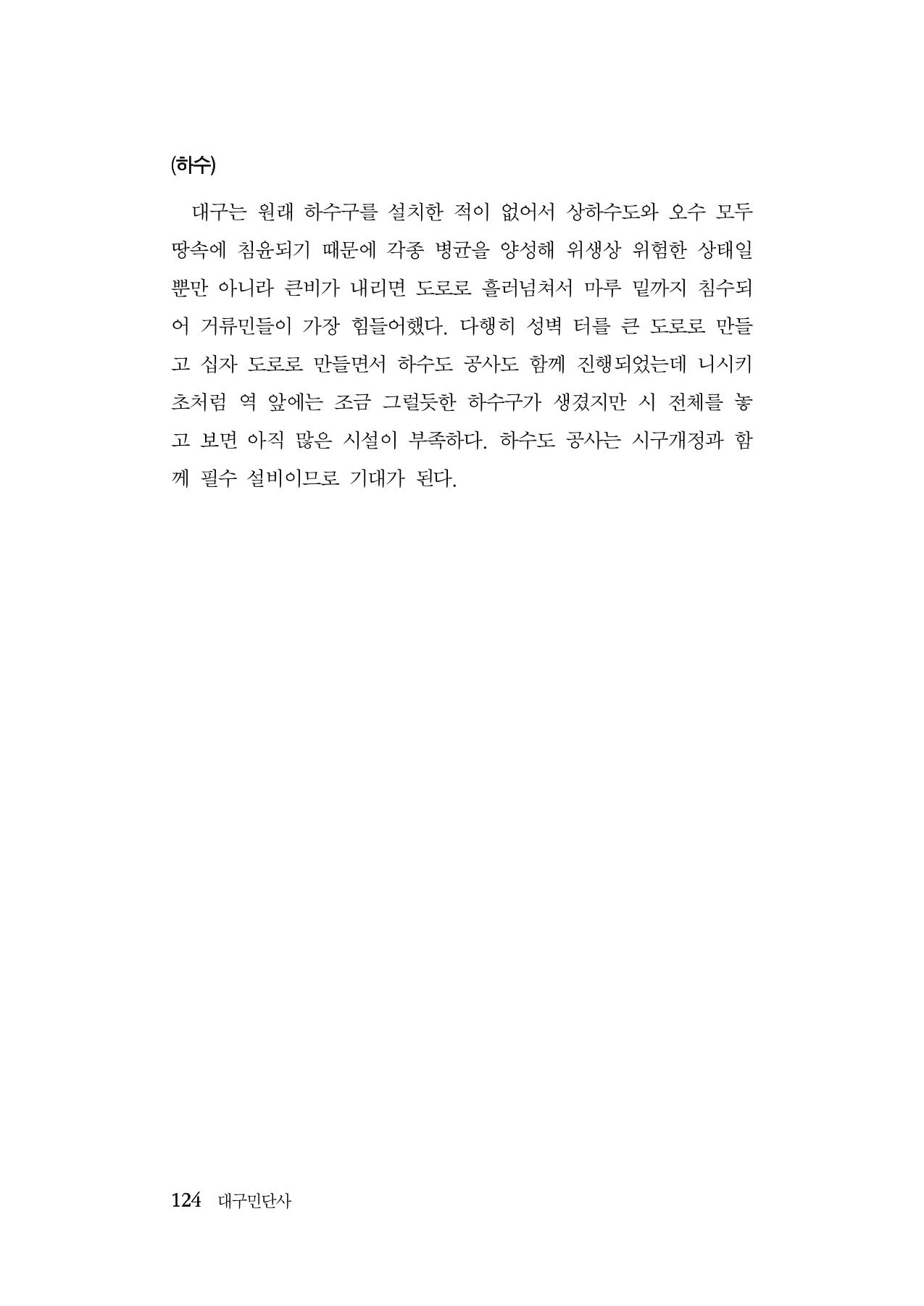 (하수)

대구는 원래 하수구를 설치한 적이 없어서 상하수도와 오수 모두 땅속에 침윤되기 때문에 각종 병균을 양성해 위생상 위험한 상태일 뿐만 아니라 큰비가 내리면 도로로 흘러넘쳐서 마루 밑까지 침수되어 거류민들이 가장 힘들어했다. 다행히 성벽 터를 큰 도로로 만들고 십자 도로로 만들면서 하수도 공사도 함께 진행되었는데 니시키초처럼 역 앞에는 조금 그럴듯한 하수구가 생겼지만 시 전체를 놓고 보면 아직 많은 시설이 부족하다. 하수도 공사는 시구개정과 함께 필수 설비이므로 기대가 된다.

124 대구민단사